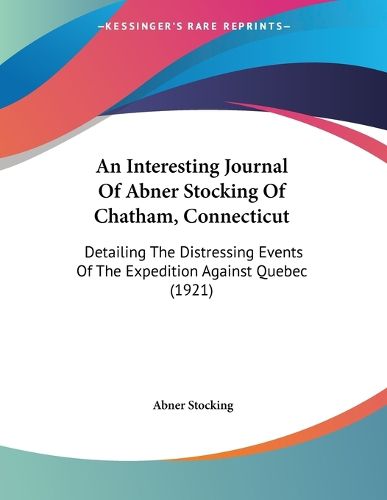 —KESSINGER'S RARE REPRINTS—

An Interesting Journal Of Abner Stocking Of Chatham, Connecticut

Detailing The Distressing Events Of The Expedition Against Quebec (1921)

Abner Stocking